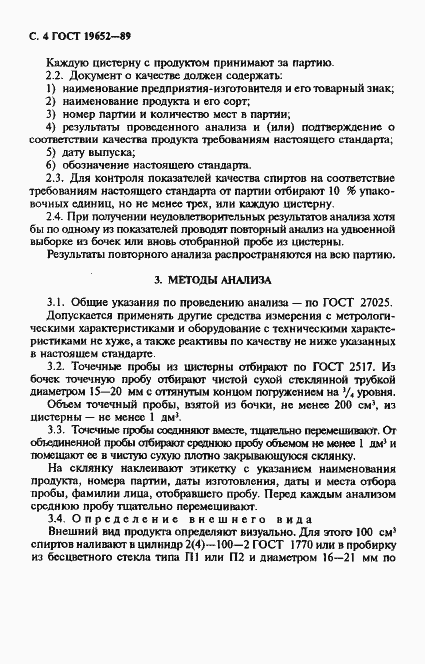 С. 4 ГОСТ 19652—89

Каждую цистерну с продуктом принимают за партию.

2.2. Документ о качестве должен содержать:

1) наименование предприятия-изготовителя и его товарный знак;

2) наименование продукта и его сорт;

3) номер партии и количество мест в партии;

4) результаты проведенного анализа и (или) подтверждение о соответствии качества продукта требованиям настоящего стандарта;

5) дату выпуска;

6) обозначение настоящего стандарта.

2.3. Для контроля показателей качества спиртов на соответствие требованиям настоящего стандарта от партии отбирают 10 % упаковочных единиц, но не менее трех, или каждую цистерну.

2.4. При получении неудовлетворительных результатов анализа хотя бы по одному из показателей проводят повторный анализ на удвоенной выборке из бочек или вновь отобранной пробе из цистерны.

Результаты повторного анализа распространяются на всю партию.

3. МЕТОДЫ АНАЛИЗА

3.1. Общие указания по проведению анализа — по ГОСТ 27025.

Допускается применять другие средства измерения с метрологическими характеристиками и оборудование с техническими характеристиками не хуже, а также реактивы по качеству не ниже указанных в настоящем стандарте.

3.2. Точечные пробы из цистерны отбирают по ГОСТ 2517. Из бочек точечную пробу отбирают чистой сухой стеклянной трубкой диаметром 15—20 мм с оттянутым концом погружением на $^3/_4$ уровня.

Объем точечной пробы, взятой из бочки, не менее 200 см$^3$, из цистерны — не менее 1 дм$^3$.

3.3. Точечные пробы соединяют вместе, тщательно перемешивают. От объединенной пробы отбирают среднюю пробу объемом не менее 1 дм$^3$ и помещают ее в чистую сухую плотно закрывающуюся склянку.

На склянку наклеивают этикетку с указанием наименования продукта, номера партии, даты изготовления, даты и места отбора пробы, фамилии лица, отобравшего пробу. Перед каждым анализом среднюю пробу тщательно перемешивают.

3.4. Определение внешнего вида

Внешний вид продукта определяют визуально. Для этого 100 см$^3$ спиртов наливают в цилиндр 2(4)—100—2 ГОСТ 1770 или в пробирку из бесцветного стекла типа П1 или П2 и диаметром 16—21 мм по